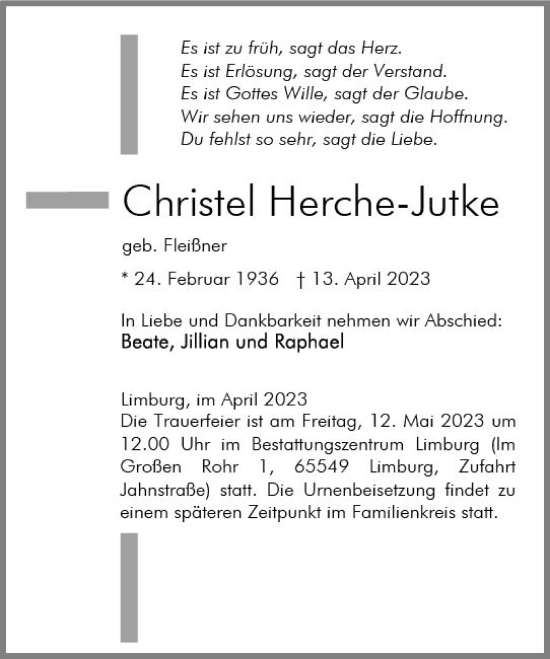 Es ist zu früh, sagt das Herz.
Es ist Erlösung, sagt der Verstand.
Es ist Gottes Wille, sagt der Glaube.
Wir sehen uns wieder, sagt die Hoffnung.
Du fehlst so sehr, sagt die Liebe.

Christel Herche-Jutke

geb. Fleißner

* 24. Februar 1936 † 13. April 2023

In Liebe und Dankbarkeit nehmen wir Abschied:
Beate, Jillian und Raphael

Limburg, im April 2023
Die Trauerfeier ist am Freitag, 12. Mai 2023 um 12.00 Uhr im Bestattungszentrum Limburg (Im Großen Rohr 1, 65549 Limburg, Zufahrt Jahnstraße) statt. Die Urnenbeisetzung findet zu einem späteren Zeitpunkt im Familienkreis statt.